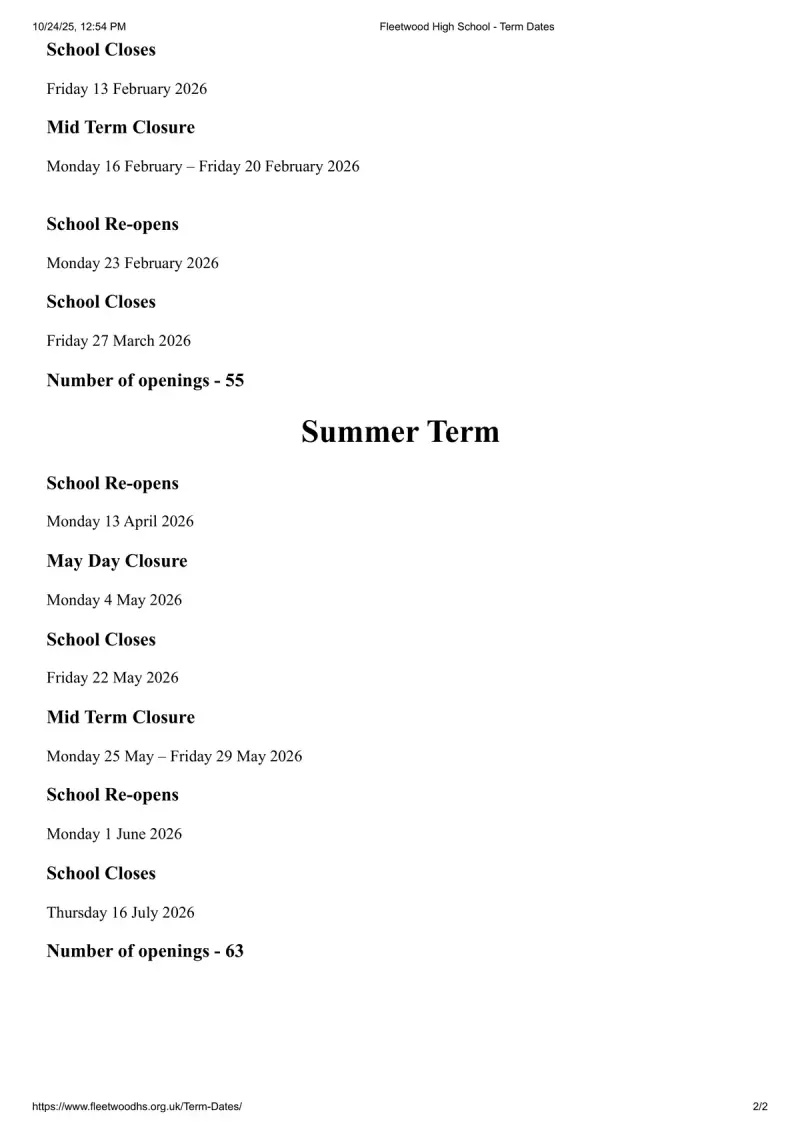 10/24/25, 12:54 PM Fleetwood High School - Term Dates

School Closes

Friday 13 February 2026

Mid Term Closure

Monday 16 February – Friday 20 February 2026

School Re-opens

Monday 23 February 2026

School Closes

Friday 27 March 2026

Number of openings - 55

Summer Term

School Re-opens

Monday 13 April 2026

May Day Closure

Monday 4 May 2026

School Closes

Friday 22 May 2026

Mid Term Closure

Monday 25 May – Friday 29 May 2026

School Re-opens

Monday 1 June 2026

School Closes

Thursday 16 July 2026

Number of openings - 63

https://www.fleetwoodhs.org.uk/Term-Dates/ 2/2